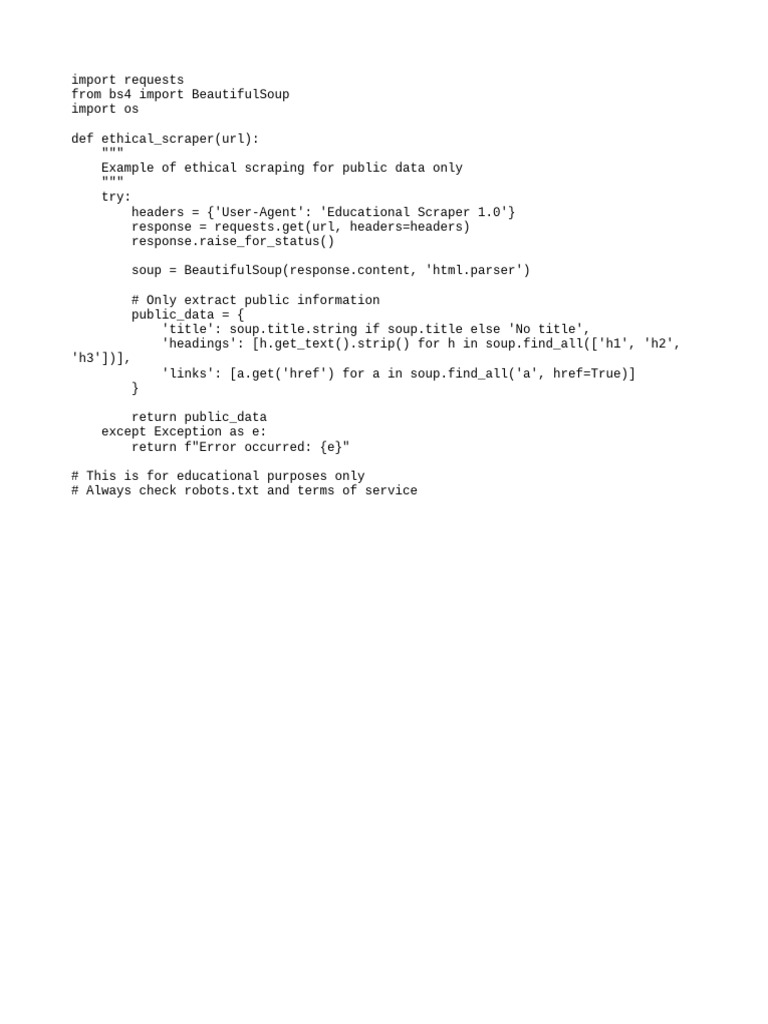 import requests
from bs4 import BeautifulSoup
import os

def ethical_scraper(url):
    """
    Example of ethical scraping for public data only
    """
    try:
        headers = {'User-Agent': 'Educational Scraper 1.0'}
        response = requests.get(url, headers=headers)
        response.raise_for_status()

        soup = BeautifulSoup(response.content, 'html.parser')

        # Only extract public information
        public_data = {
            'title': soup.title.string if soup.title else 'No title',
            'headings': [h.get_text().strip() for h in soup.find_all(['h1', 'h2', 'h3'])],
            'links': [a.get('href') for a in soup.find_all('a', href=True)]
        }

        return public_data
    except Exception as e:
        return f"Error occurred: {e}"

# This is for educational purposes only
# Always check robots.txt and terms of service